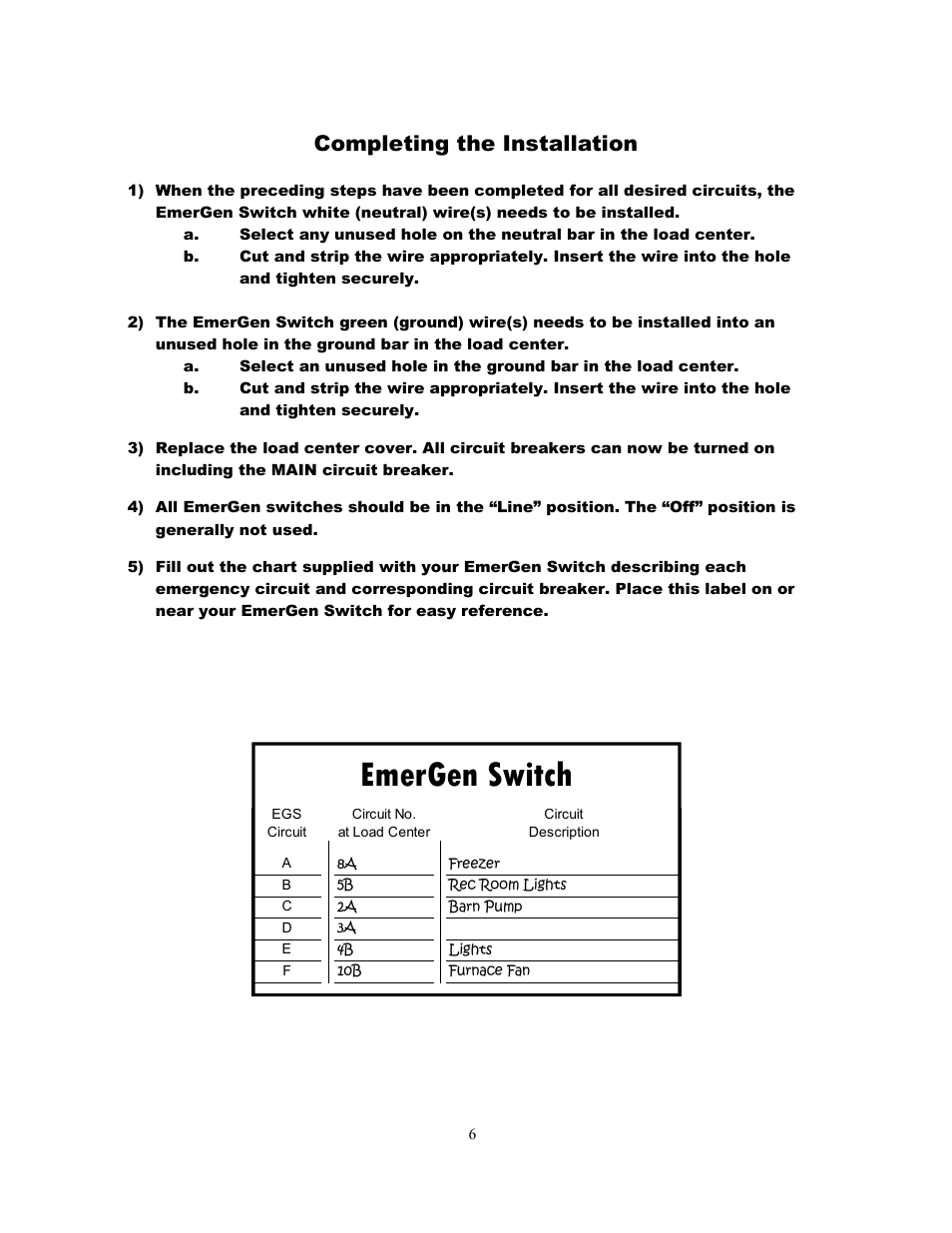 Completing the Installation

1) When the preceding steps have been completed for all desired circuits, the EmerGen Switch white (neutral) wire(s) needs to be installed.
a. Select any unused hole on the neutral bar in the load center.
b. Cut and strip the wire appropriately. Insert the wire into the hole and tighten securely.

2) The EmerGen Switch green (ground) wire(s) needs to be installed into an unused hole in the ground bar in the load center.
a. Select an unused hole in the ground bar in the load center.
b. Cut and strip the wire appropriately. Insert the wire into the hole and tighten securely.

3) Replace the load center cover. All circuit breakers can now be turned on including the MAIN circuit breaker.

4) All EmerGen switches should be in the “Line” position. The “Off” position is generally not used.

5) Fill out the chart supplied with your EmerGen Switch describing each emergency circuit and corresponding circuit breaker. Place this label on or near your EmerGen Switch for easy reference.

EmerGen Switch

| EGS Circuit | Circuit No. at Load Center | Circuit Description |
|---|---|---|
| A | 8A | Freezer |
| B | 5B | Rec Room Lights |
| C | 2A | Barn Pump |
| D | 3A | |
| E | 4B | Lights |
| F | 10B | Furnace Fan |

6